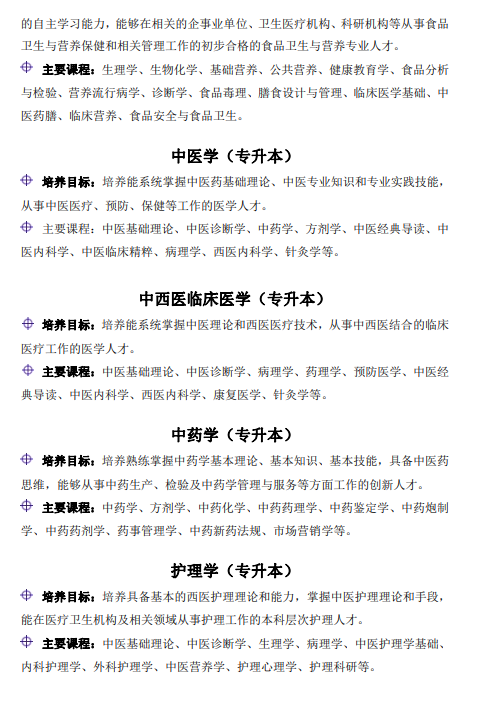 的自主学习能力，能够在相关的企事业单位、卫生医疗机构、科研机构等从事食品卫生与营养保健和相关管理工作的初步合格的食品卫生与营养专业人才。

主要课程：生理学、生物化学、基础营养、公共营养、健康教育学、食品分析与检验、营养流行病学、诊断学、食品毒理、膳食设计与管理、临床医学基础、中医药膳、临床营养、食品安全与食品卫生。

中医学（专升本）

培养目标：培养能系统掌握中医药基础理论、中医专业知识和专业实践技能，从事中医医疗、预防、保健等工作的医学人才。

主要课程：中医基础理论、中医诊断学、中药学、方剂学、中医经典导读、中医内科学、中医临床精粹、病理学、西医内科学、针灸学等。

中西医临床医学（专升本）

培养目标：培养能系统掌握中医理论和西医医疗技术，从事中西医结合的临床医疗工作的医学人才。

主要课程：中医基础理论、中医诊断学、病理学、药理学、预防医学、中医经典导读、中医内科学、西医内科学、康复医学、针灸学等。

中药学（专升本）

培养目标：培养熟练掌握中药学基本理论、基本知识、基本技能，具备中医药思维，能够从事中药生产、检验及中药学管理与服务等方面工作的创新人才。

主要课程：中药学、方剂学、中药化学、中药药理学、中药鉴定学、中药炮制学、中药药剂学、药事管理学、中药新药法规、市场营销学等。

护理学（专升本）

培养目标：培养具备基本的西医护理理论和能力，掌握中医护理理论和手段，能在医疗卫生机构及相关领域从事护理工作的本科层次护理人才。

主要课程：中医基础理论、中医诊断学、生理学、病理学、中医护理学基础、内科护理学、外科护理学、中医营养学、护理心理学、护理科研等。